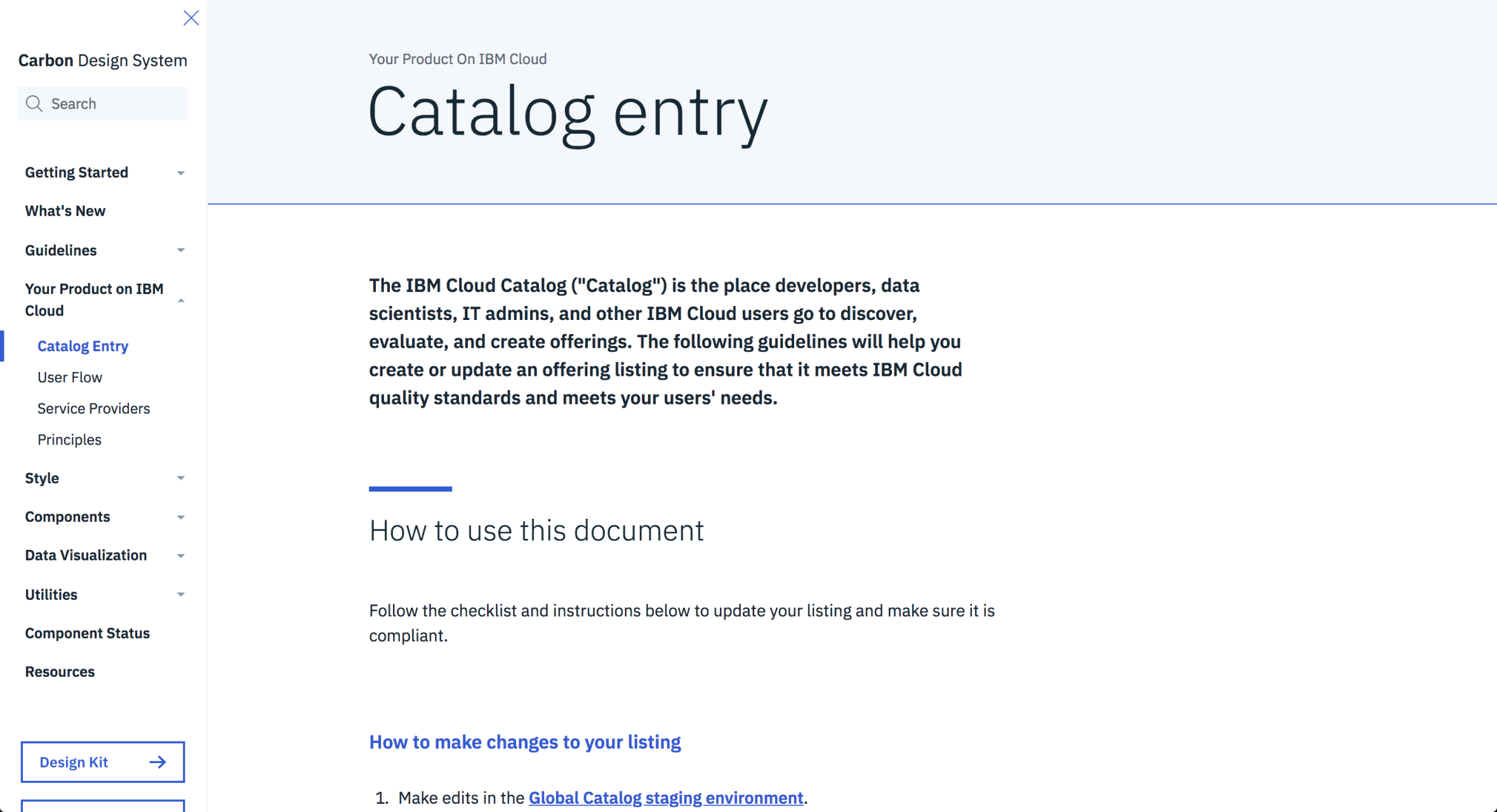 Carbon Design System

Search

Getting Started

What's New

Guidelines

Your Product on IBM Cloud

Catalog Entry

User Flow

Service Providers

Principles

Style

Components

Data Visualization

Utilities

Component Status

Resources

Design Kit

Your Product On IBM Cloud

Catalog entry

The IBM Cloud Catalog ("Catalog") is the place developers, data scientists, IT admins, and other IBM Cloud users go to discover, evaluate, and create offerings. The following guidelines will help you create or update an offering listing to ensure that it meets IBM Cloud quality standards and meets your users' needs.

How to use this document

Follow the checklist and instructions below to update your listing and make sure it is compliant.

How to make changes to your listing

1. Make edits in the Global Catalog staging environment.